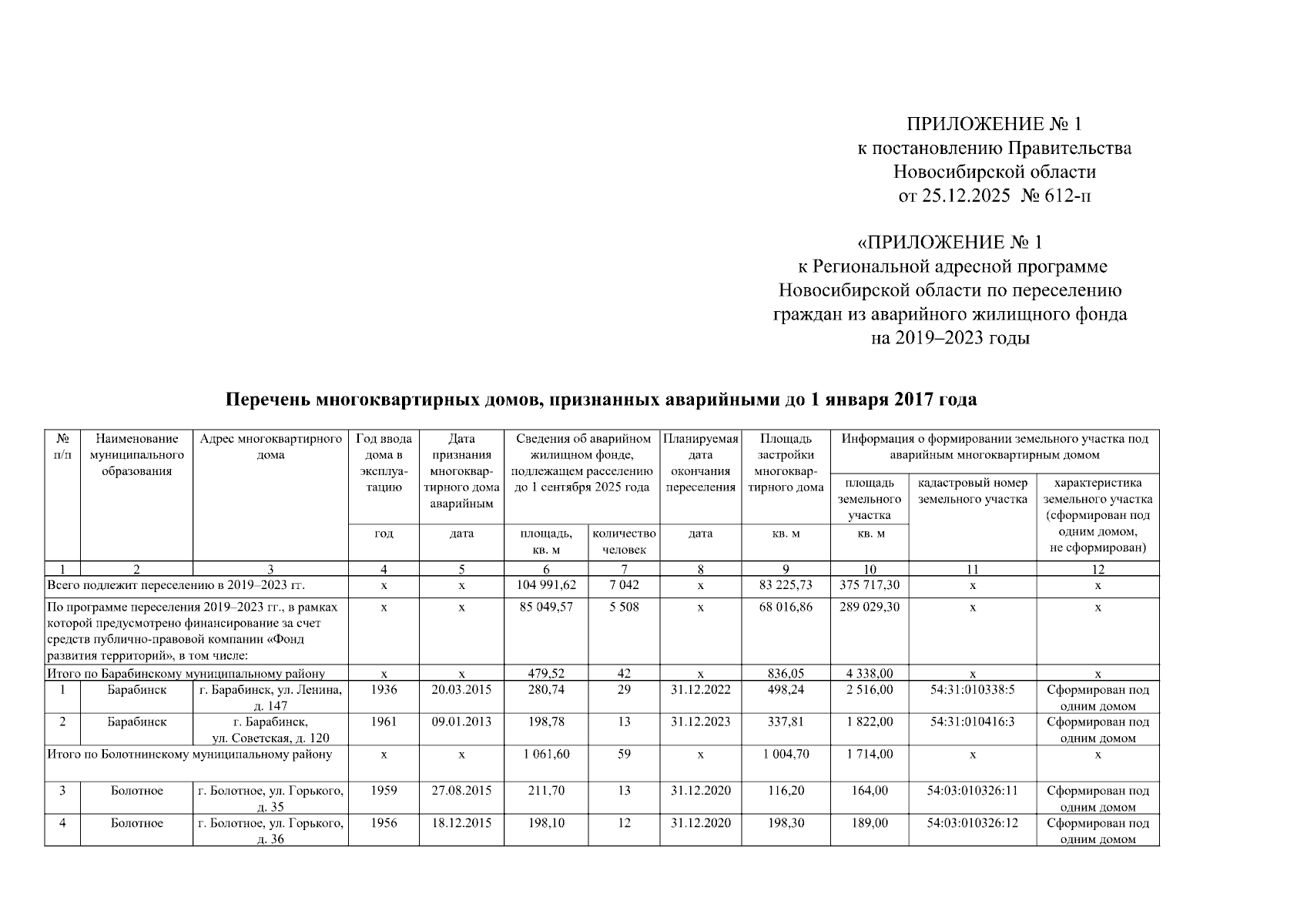 ПРИЛОЖЕНИЕ № 1
к постановлению Правительства
Новосибирской области
от 25.12.2025 № 612-п

«ПРИЛОЖЕНИЕ № 1
к Региональной адресной программе
Новосибирской области по переселению
граждан из аварийного жилищного фонда
на 2019–2023 годы

Перечень многоквартирных домов, признанных аварийными до 1 января 2017 года

| № п/п | Наименование муниципального образования | Адрес многоквартирного дома | Год ввода дома в эксплуатацию | Дата признания многоквартирного дома аварийным | Сведения об аварийном жилищном фонде, подлежащем расселению до 1 сентября 2025 года | | Планируемая дата окончания переселения | Площадь застройки многоквартирного дома | Информация о формировании земельного участка под аварийным многоквартирным домом | | |
|---|---|---|---|---|---|---|---|---|---|---|---|
| | | | | | | | | | площадь земельного участка | кадастровый номер земельного участка | характеристика земельного участка (сформирован под одним домом, не сформирован) |
| | | | год | дата | площадь, кв. м | количество человек | дата | кв. м | кв. м | | |
| 1 | 2 | 3 | 4 | 5 | 6 | 7 | 8 | 9 | 10 | 11 | 12 |
| Всего подлежит переселению в 2019–2023 гг. | | | х | х | 104 991,62 | 7 042 | х | 83 225,73 | 375 717,30 | х | х |
| По программе переселения 2019–2023 гг., в рамках которой предусмотрено финансирование за счет средств публично-правовой компании «Фонд развития территорий», в том числе: | | | х | х | 85 049,57 | 5 508 | х | 68 016,86 | 289 029,30 | х | х |
| Итого по Барабинскому муниципальному району | | | х | х | 479,52 | 42 | х | 836,05 | 4 338,00 | х | х |
| 1 | Барабинск | г. Барабинск, ул. Ленина, д. 147 | 1936 | 20.03.2015 | 280,74 | 29 | 31.12.2022 | 498,24 | 2 516,00 | 54:31:010338:5 | Сформирован под одним домом |
| 2 | Барабинск | г. Барабинск, ул. Советская, д. 120 | 1961 | 09.01.2013 | 198,78 | 13 | 31.12.2023 | 337,81 | 1 822,00 | 54:31:010416:3 | Сформирован под одним домом |
| Итого по Болотнинскому муниципальному району | | | х | х | 1 061,60 | 59 | х | 1 004,70 | 1 714,00 | х | х |
| 3 | Болотное | г. Болотное, ул. Горького, д. 35 | 1959 | 27.08.2015 | 211,70 | 13 | 31.12.2020 | 116,20 | 164,00 | 54:03:010326:11 | Сформирован под одним домом |
| 4 | Болотное | г. Болотное, ул. Горького, д. 36 | 1956 | 18.12.2015 | 198,10 | 12 | 31.12.2020 | 198,30 | 189,00 | 54:03:010326:12 | Сформирован под одним домом |